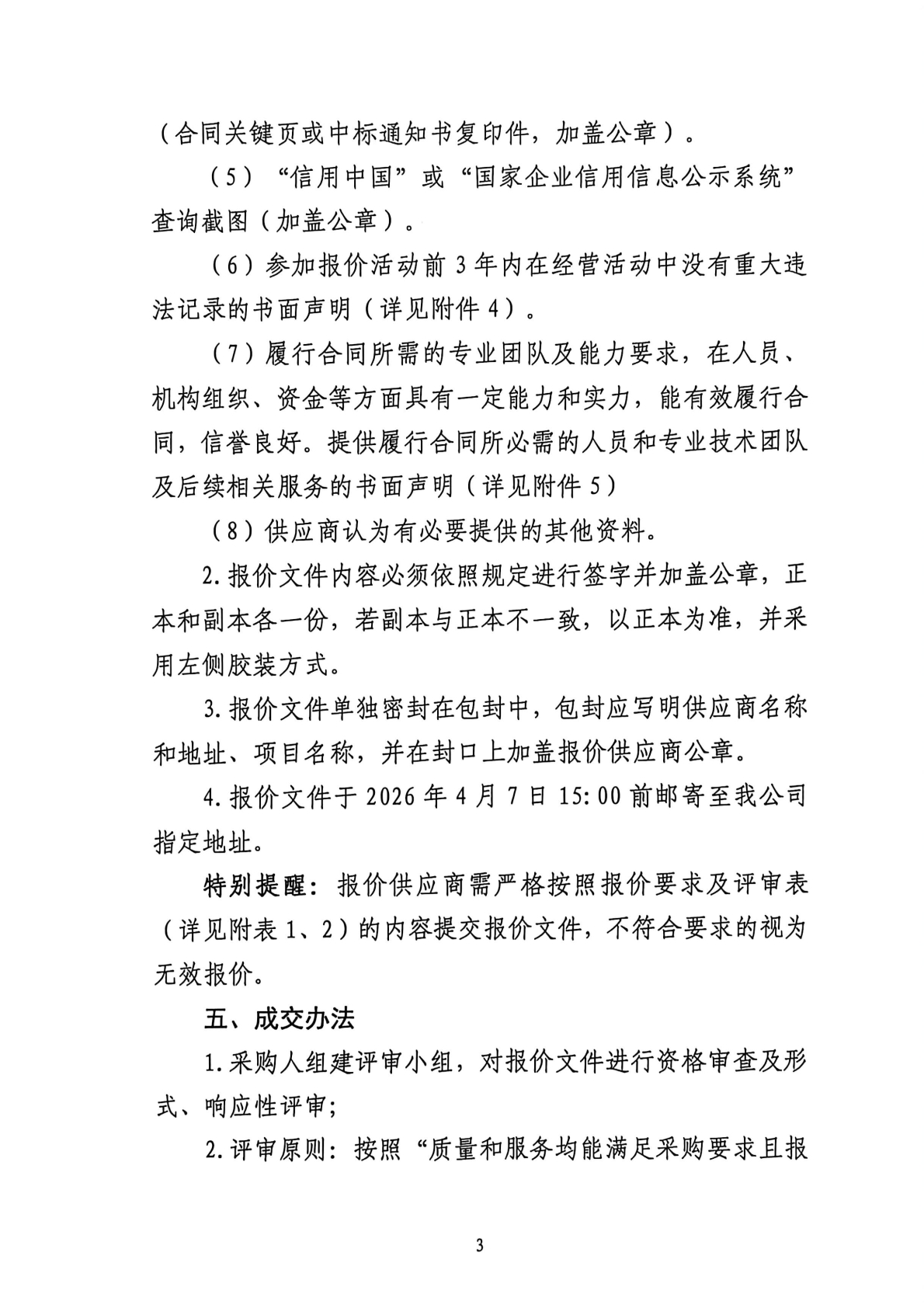 （合同关键页或中标通知书复印件，加盖公章）。

（5）“信用中国”或“国家企业信用信息公示系统”查询截图（加盖公章）。

（6）参加报价活动前3年内在经营活动中没有重大违法记录的书面声明（详见附件4）。

（7）履行合同所需的专业团队及能力要求，在人员、机构组织、资金等方面具有一定能力和实力，能有效履行合同，信誉良好。提供履行合同所必需的人员和专业技术团队及后续相关服务的书面声明（详见附件5）

（8）供应商认为有必要提供的其他资料。

2.报价文件内容必须依照规定进行签字并加盖公章，正本和副本各一份，若副本与正本不一致，以正本为准，并采用左侧胶装方式。

3.报价文件单独密封在包封中，包封应写明供应商名称和地址、项目名称，并在封口上加盖报价供应商公章。

4.报价文件于2026年4月7日15:00前邮寄至我公司指定地址。

特别提醒：报价供应商需严格按照报价要求及评审表（详见附表1、2）的内容提交报价文件，不符合要求的视为无效报价。

五、成交办法

1.采购人组建评审小组，对报价文件进行资格审查及形式、响应性评审；

2.评审原则：按照“质量和服务均能满足采购要求且报

3